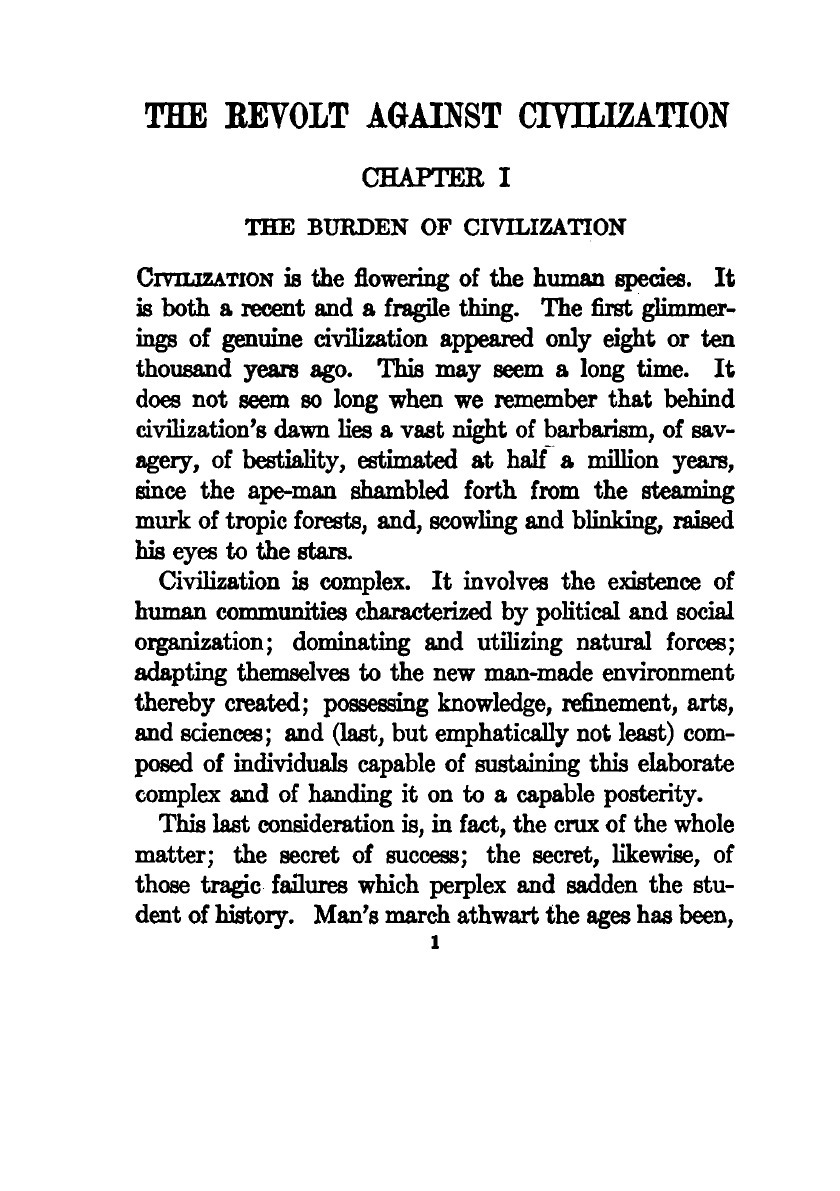 THE REVOLT AGAINST CIVILIZATION

CHAPTER I

THE BURDEN OF CIVILIZATION

CIVILIZATION is the flowering of the human species. It is both a recent and a fragile thing. The first glimmerings of genuine civilization appeared only eight or ten thousand years ago. This may seem a long time. It does not seem so long when we remember that behind civilization's dawn lies a vast night of barbarism, of savagery, of bestiality, estimated at half a million years, since the ape-man shambled forth from the steaming murk of tropic forests, and, scowling and blinking, raised his eyes to the stars.

Civilization is complex. It involves the existence of human communities characterized by political and social organization; dominating and utilizing natural forces; adapting themselves to the new man-made environment thereby created; possessing knowledge, refinement, arts, and sciences; and (last, but emphatically not least) composed of individuals capable of sustaining this elaborate complex and of handing it on to a capable posterity.

This last consideration is, in fact, the crux of the whole matter; the secret of success; the secret, likewise, of those tragic failures which perplex and sadden the student of history. Man's march athwart the ages has been,

1